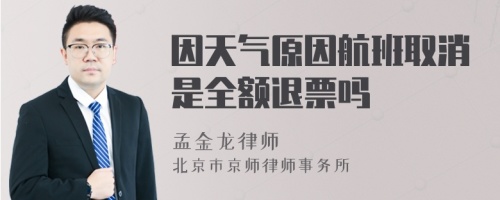 因天气原因航班取消是全额退票吗

孟金龙律师
北京市京师律师事务所